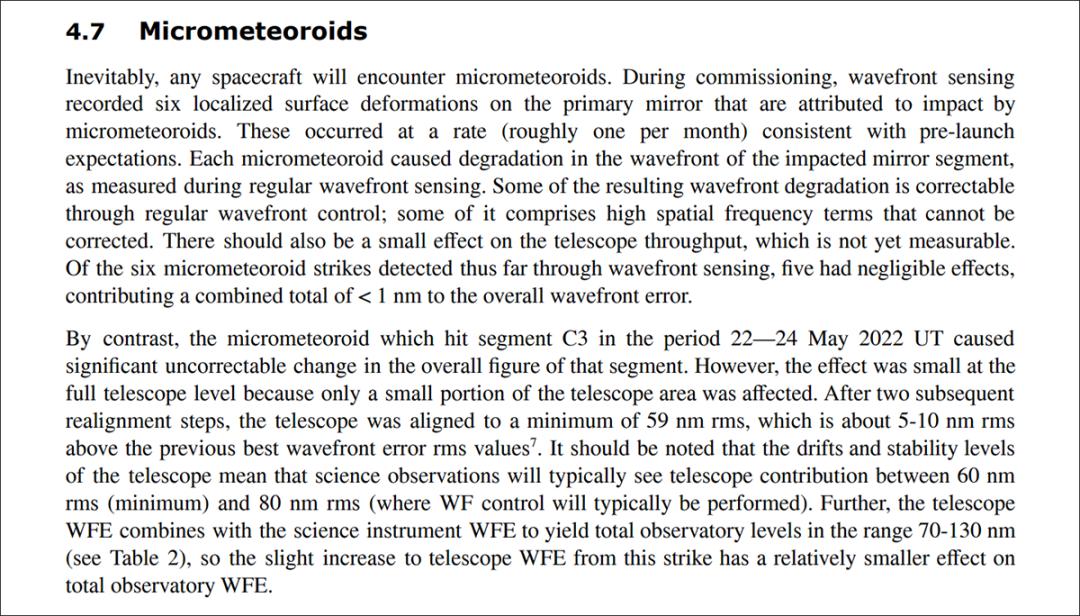 4.7 Micrometeoroids

Inevitably, any spacecraft will encounter micrometeoroids. During commissioning, wavefront sensing recorded six localized surface deformations on the primary mirror that are attributed to impact by micrometeoroids. These occurred at a rate (roughly one per month) consistent with pre-launch expectations. Each micrometeoroid caused degradation in the wavefront of the impacted mirror segment, as measured during regular wavefront sensing. Some of the resulting wavefront degradation is correctable through regular wavefront control; some of it comprises high spatial frequency terms that cannot be corrected. There should also be a small effect on the telescope throughput, which is not yet measurable. Of the six micrometeoroid strikes detected thus far through wavefront sensing, five had negligible effects, contributing a combined total of < 1 nm to the overall wavefront error.

By contrast, the micrometeoroid which hit segment C3 in the period 22—24 May 2022 UT caused significant uncorrectable change in the overall figure of that segment. However, the effect was small at the full telescope level because only a small portion of the telescope area was affected. After two subsequent realignment steps, the telescope was aligned to a minimum of 59 nm rms, which is about 5-10 nm rms above the previous best wavefront error rms values$^7$. It should be noted that the drifts and stability levels of the telescope mean that science observations will typically see telescope contribution between 60 nm rms (minimum) and 80 nm rms (where WF control will typically be performed). Further, the telescope WFE combines with the science instrument WFE to yield total observatory levels in the range 70-130 nm (see Table 2), so the slight increase to telescope WFE from this strike has a relatively smaller effect on total observatory WFE.